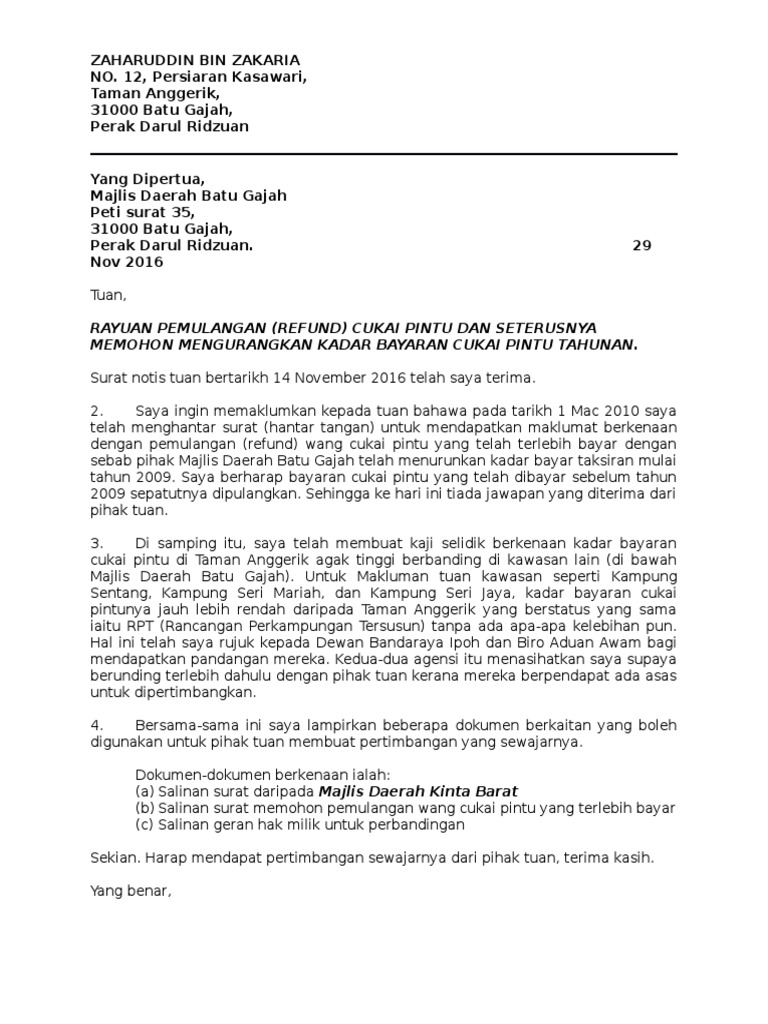 ZAHARUDDIN BIN ZAKARIA
NO. 12, Persiaran Kasawari,
Taman Anggerik,
31000 Batu Gajah,
Perak Darul Ridzuan

Yang Dipertua,
Majlis Daerah Batu Gajah
Peti surat 35,
31000 Batu Gajah,
Perak Darul Ridzuan. 29
Nov 2016

Tuan,

RAYUAN PEMULANGAN (REFUND) CUKAI PINTU DAN SETERUSNYA MEMOHON MENGURANGKAN KADAR BAYARAN CUKAI PINTU TAHUNAN.

Surat notis tuan bertarikh 14 November 2016 telah saya terima.

2. Saya ingin memaklumkan kepada tuan bahawa pada tarikh 1 Mac 2010 saya telah menghantar surat (hantar tangan) untuk mendapatkan maklumat berkenaan dengan pemulangan (refund) wang cukai pintu yang telah terlebih bayar dengan sebab pihak Majlis Daerah Batu Gajah telah menurunkan kadar bayar taksiran mulai tahun 2009. Saya berharap bayaran cukai pintu yang telah dibayar sebelum tahun 2009 sepatutnya dipulangkan. Sehingga ke hari ini tiada jawapan yang diterima dari pihak tuan.

3. Di samping itu, saya telah membuat kaji selidik berkenaan kadar bayaran cukai pintu di Taman Anggerik agak tinggi berbanding di kawasan lain (di bawah Majlis Daerah Batu Gajah). Untuk Makluman tuan kawasan seperti Kampung Sentang, Kampung Seri Mariah, dan Kampung Seri Jaya, kadar bayaran cukai pintunya jauh lebih rendah daripada Taman Anggerik yang berstatus yang sama iaitu RPT (Rancangan Perkampungan Tersusun) tanpa ada apa-apa kelebihan pun. Hal ini telah saya rujuk kepada Dewan Bandaraya Ipoh dan Biro Aduan Awam bagi mendapatkan pandangan mereka. Kedua-dua agensi itu menasihatkan saya supaya berunding terlebih dahulu dengan pihak tuan kerana mereka berpendapat ada asas untuk dipertimbangkan.

4. Bersama-sama ini saya lampirkan beberapa dokumen berkaitan yang boleh digunakan untuk pihak tuan membuat pertimbangan yang sewajarnya.

Dokumen-dokumen berkenaan ialah:
(a) Salinan surat daripada Majlis Daerah Kinta Barat
(b) Salinan surat memohon pemulangan wang cukai pintu yang terlebih bayar
(c) Salinan geran hak milik untuk perbandingan

Sekian. Harap mendapat pertimbangan sewajarnya dari pihak tuan, terima kasih.

Yang benar,